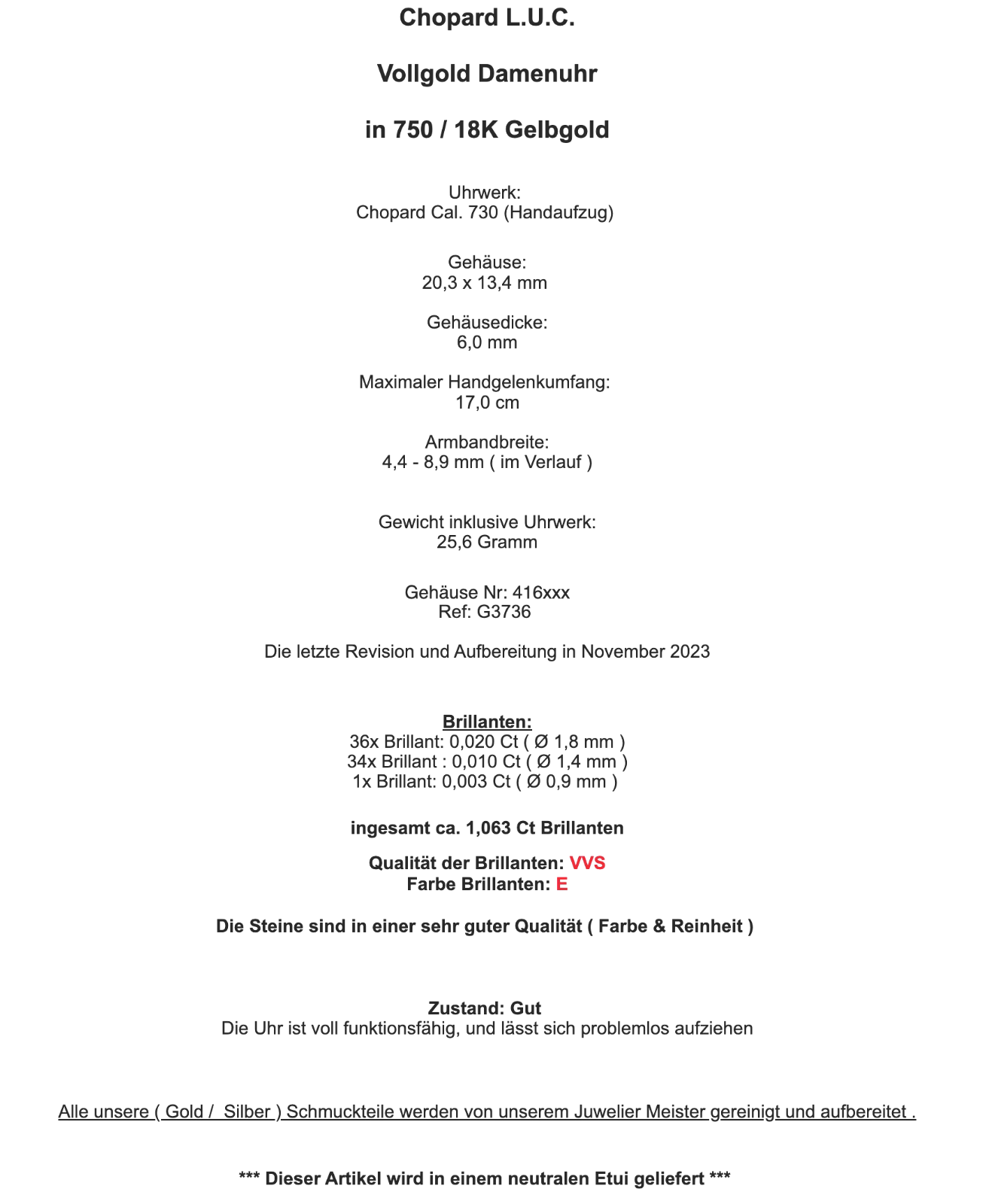 Chopard L.U.C.

Vollgold Damenuhr

in 750 / 18K Gelbgold

Uhrwerk:
Chopard Cal. 730 (Handaufzug)

Gehäuse:
20,3 x 13,4 mm

Gehäusedicke:
6,0 mm

Maximaler Handgelenkumfang:
17,0 cm

Armbandbreite:
4,4 - 8,9 mm ( im Verlauf )

Gewicht inklusive Uhrwerk:
25,6 Gramm

Gehäuse Nr: 416xxx
Ref: G3736

Die letzte Revision und Aufbereitung in November 2023

Brillanten:
36x Brillant: 0,020 Ct ( Ø 1,8 mm )
34x Brillant : 0,010 Ct ( Ø 1,4 mm )
1x Brillant: 0,003 Ct ( Ø 0,9 mm )

ingesamt ca. 1,063 Ct Brillanten

Qualität der Brillanten: VVS
Farbe Brillanten: E

Die Steine sind in einer sehr guter Qualität ( Farbe & Reinheit )

Zustand: Gut
Die Uhr ist voll funktionsfähig, und lässt sich problemlos aufziehen

Alle unsere ( Gold / Silber ) Schmuckteile werden von unserem Juwelier Meister gereinigt und aufbereitet .

*** Dieser Artikel wird in einem neutralen Etui geliefert ***